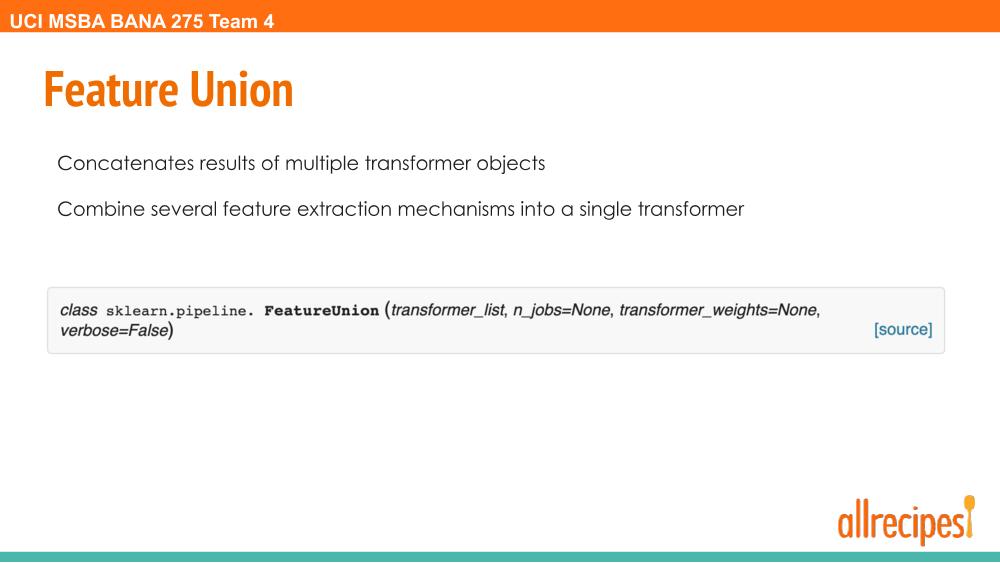 UCI MSBA BANA 275 Team 4

Feature Union

Concatenates results of multiple transformer objects

Combine several feature extraction mechanisms into a single transformer

class sklearn.pipeline. FeatureUnion (transformer_list, n_jobs=None, transformer_weights=None, verbose=False) [source]

allrecipes